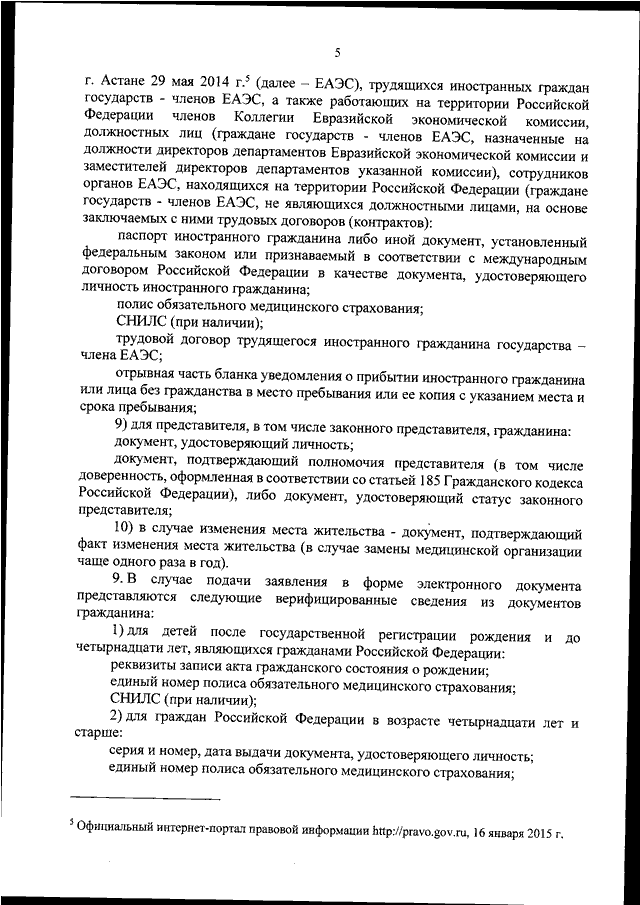 5

г. Астане 29 мая 2014 г.$^5$ (далее – ЕАЭС), трудящихся иностранных граждан государств - членов ЕАЭС, а также работающих на территории Российской Федерации членов Коллегии Евразийской экономической комиссии, должностных лиц (граждане государств - членов ЕАЭС, назначенные на должности директоров департаментов Евразийской экономической комиссии и заместителей директоров департаментов указанной комиссии), сотрудников органов ЕАЭС, находящихся на территории Российской Федерации (граждане государств - членов ЕАЭС, не являющихся должностными лицами, на основе заключаемых с ними трудовых договоров (контрактов):

паспорт иностранного гражданина либо иной документ, установленный федеральным законом или признаваемый в соответствии с международным договором Российской Федерации в качестве документа, удостоверяющего личность иностранного гражданина;

полис обязательного медицинского страхования;

СНИЛС (при наличии);

трудовой договор трудящегося иностранного гражданина государства – члена ЕАЭС;

отрывная часть бланка уведомления о прибытии иностранного гражданина или лица без гражданства в место пребывания или ее копия с указанием места и срока пребывания;

9) для представителя, в том числе законного представителя, гражданина:

документ, удостоверяющий личность;

документ, подтверждающий полномочия представителя (в том числе доверенность, оформленная в соответствии со статьей 185 Гражданского кодекса Российской Федерации), либо документ, удостоверяющий статус законного представителя;

10) в случае изменения места жительства - документ, подтверждающий факт изменения места жительства (в случае замены медицинской организации чаще одного раза в год).

9. В случае подачи заявления в форме электронного документа представляются следующие верифицированные сведения из документов гражданина:

1) для детей после государственной регистрации рождения и до четырнадцати лет, являющихся гражданами Российской Федерации:

реквизиты записи акта гражданского состояния о рождении;

единый номер полиса обязательного медицинского страхования;

СНИЛС (при наличии);

2) для граждан Российской Федерации в возрасте четырнадцати лет и старше:

серия и номер, дата выдачи документа, удостоверяющего личность;

единый номер полиса обязательного медицинского страхования;

$^5$ Официальный интернет-портал правовой информации http://pravo.gov.ru, 16 января 2015 г.